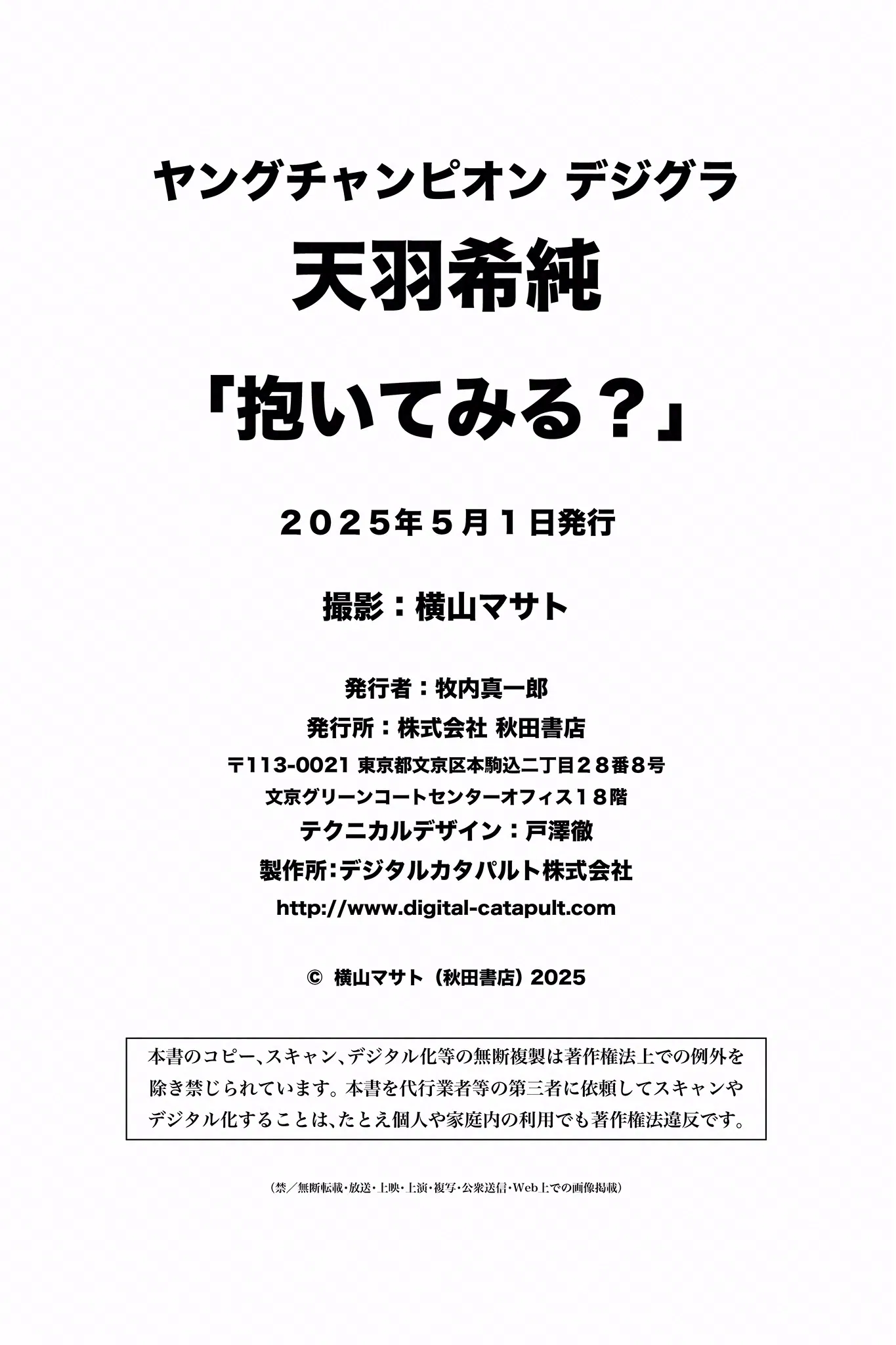 ヤングチャンピオン デジグラ

天羽希純

「抱いてみる？」

２０２５年５月１日発行

撮影：横山マサト

発行者：牧内真一郎

発行所：株式会社 秋田書店

〒113-0021 東京都文京区本駒込二丁目２８番８号

文京グリーンコートセンターオフィス１８階

テクニカルデザイン：戸澤徹

製作所：デジタルカタパルト株式会社

http://www.digital-catapult.com

© 横山マサト（秋田書店）2025

本書のコピー、スキャン、デジタル化等の無断複製は著作権法上での例外を除き禁じられています。本書を代行業者等の第三者に依頼してスキャンやデジタル化することは、たとえ個人や家庭内の利用でも著作権法違反です。

（禁／無断転載・放送・上映・上演・複写・公衆送信・Web上での画像掲載）